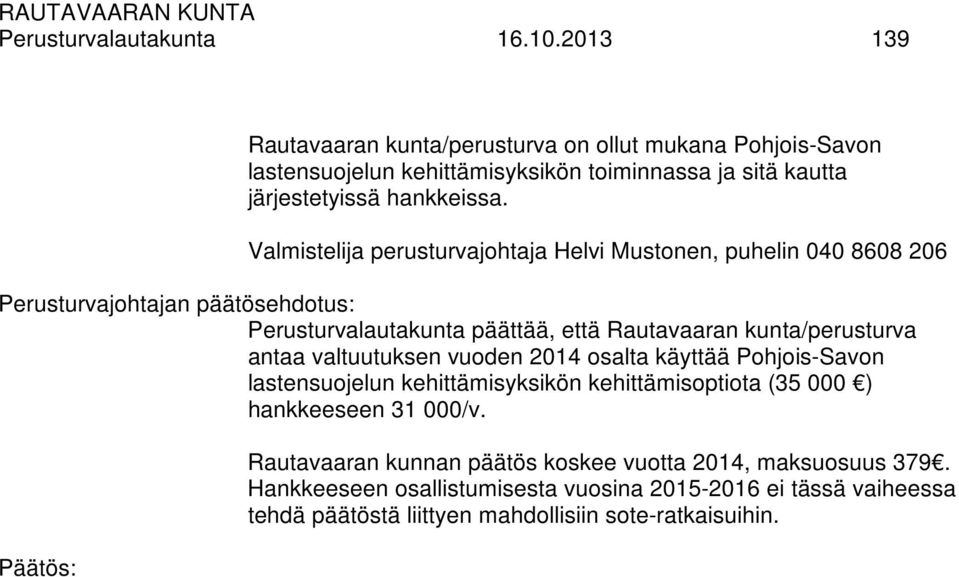 RAUTAVAARAN KUNTA
Perusturvalautakunta 16.10.2013 139

Rautavaaran kunta/perusturva on ollut mukana Pohjois-Savon lastensuojelun kehittämisyksikön toiminnassa ja sitä kautta järjestetyissä hankkeissa.

Valmistelija perusturvajohtaja Helvi Mustonen, puhelin 040 8608 206

Perusturvajohtajan päätösehdotus:
Perusturvalautakunta päättää, että Rautavaaran kunta/perusturva antaa valtuutuksen vuoden 2014 osalta käyttää Pohjois-Savon lastensuojelun kehittämisyksikön kehittämisoptiota (35 000 €) hankkeeseen 31 000/v.

Rautavaaran kunnan päätös koskee vuotta 2014, maksuosuus 379€. Hankkeeseen osallistumisesta vuosina 2015-2016 ei tässä vaiheessa tehdä päätöstä liittyen mahdollisiin sote-ratkaisuihin.

Päätös: